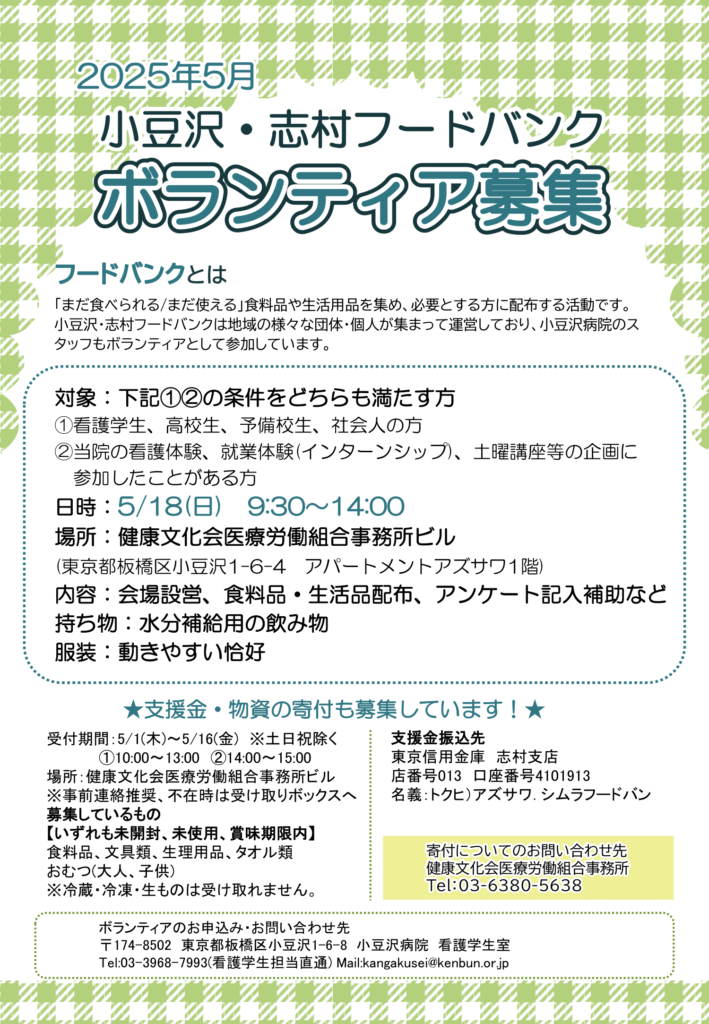 2025年5月
小豆沢・志村フードバンク
ボランティア募集

フードバンクとは
「まだ食べられる/まだ使える」食料品や生活用品を集め、必要とする方に配布する活動です。小豆沢・志村フードバンクは地域の様々な団体・個人が集まって運営しており、小豆沢病院のスタッフもボランティアとして参加しています。

対象：下記①②の条件をどちらも満たす方
①看護学生、高校生、予備校生、社会人の方
②当院の看護体験、就業体験(インターンシップ)、土曜講座等の企画に参加したことがある方
日時：5/18(日)　9:30～14:00
場所：健康文化会医療労働組合事務所ビル
(東京都板橋区小豆沢1-6-4　アパートメントアズサワ1階)
内容：会場設営、食料品・生活品配布、アンケート記入補助など
持ち物：水分補給用の飲み物
服装：動きやすい恰好

★支援金・物資の寄付も募集しています！★
受付期間：5/1(木)～5/16(金)　※土日祝除く
①10:00～13:00　②14:00～15:00
場所：健康文化会医療労働組合事務所ビル
※事前連絡推奨、不在時は受け取りボックスへ
募集しているもの
【いずれも未開封、未使用、賞味期限内】
食料品、文具類、生理用品、タオル類
おむつ(大人、子供)
※冷蔵・冷凍・生ものは受け取れません。

支援金振込先
東京信用金庫　志村支店
店番号013　口座番号4101913
名義：トクヒ)アズサワ．シムラフードバン

寄付についてのお問い合わせ先
健康文化会医療労働組合事務所
Tel：03-6380-5638

ボランティアのお申込み・お問い合わせ先
〒174-8502　東京都板橋区小豆沢1-6-8　小豆沢病院　看護学生室
Tel:03-3968-7993(看護学生担当直通) Mail:kangakusei@kenbun.or.jp